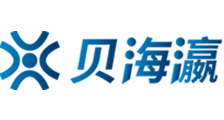 贝海瀛